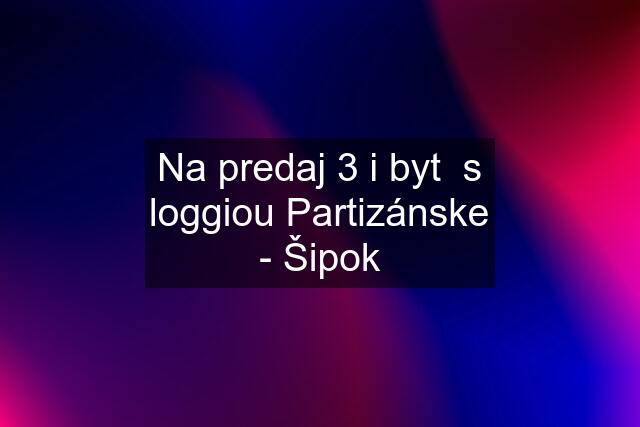 Na predaj 3 i byt  s loggiou Partizánske - Šipok